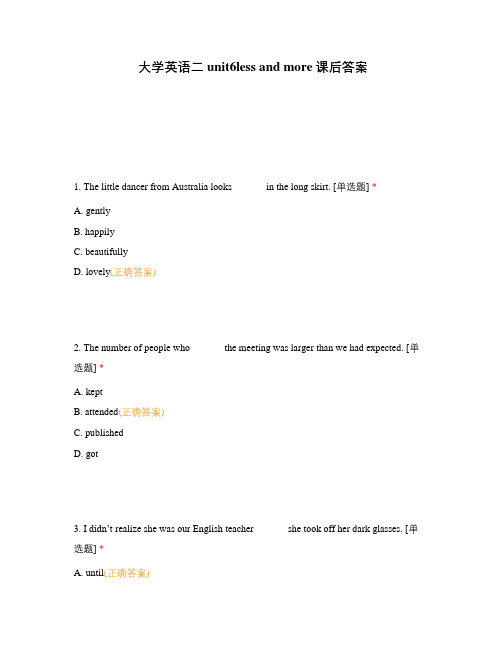 大学英语二 unit6less and more 课后答案

1. The little dancer from Australia looks            in the long skirt. [单选题] *

A. gently

B. happily

C. beautifully

D. lovely(正确答案)

2. The number of people who            the meeting was larger than we had expected. [单选题] *

A. kept

B. attended(正确答案)

C. published

D. got

3. I didn't realize she was our English teacher            she took off her dark glasses. [单选题] *

A. until(正确答案)